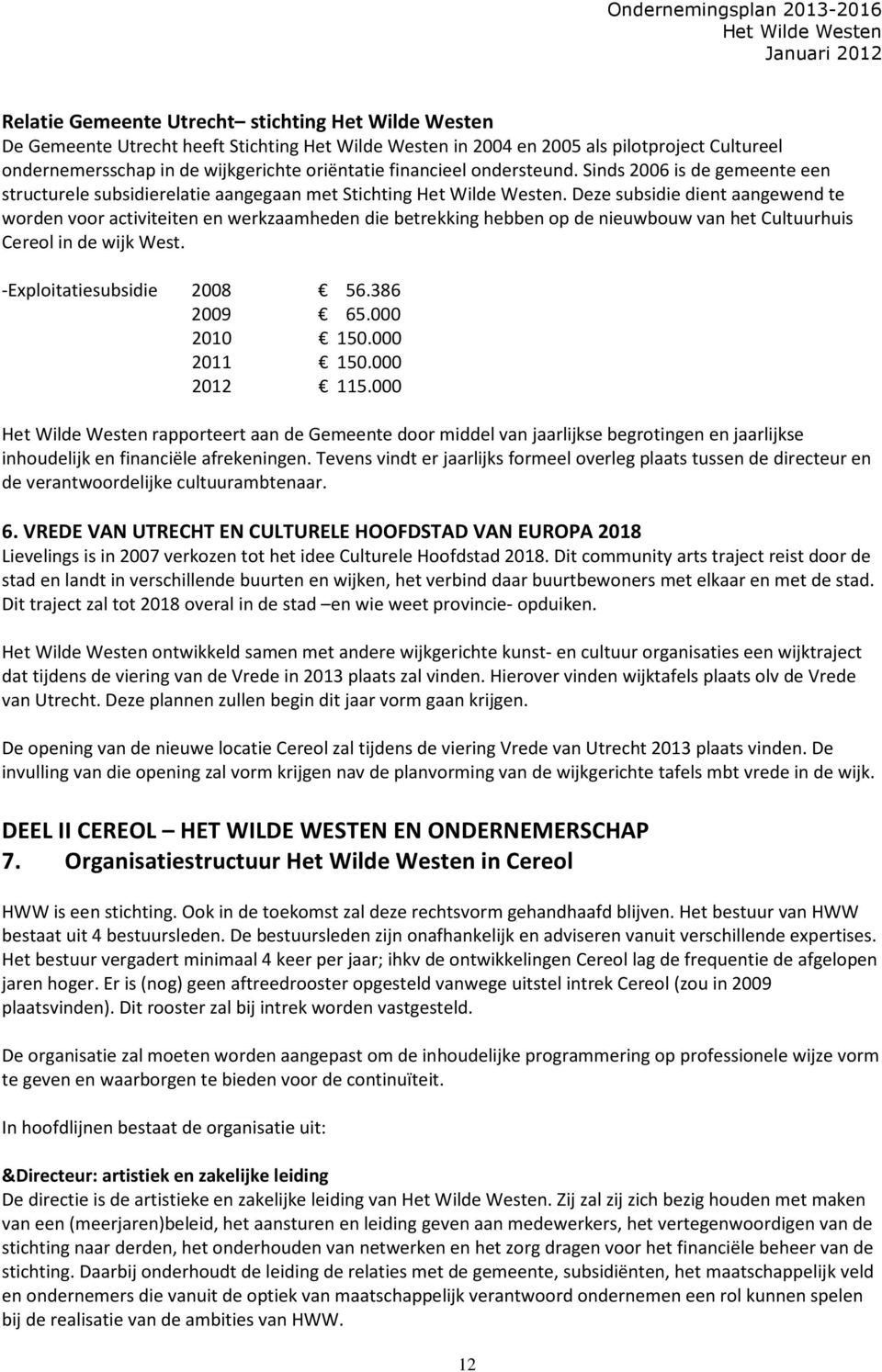 Ondernemingsplan 2013-2016
Het Wilde Westen
Januari 2012

Relatie Gemeente Utrecht– stichting Het Wilde Westen
De Gemeente Utrecht heeft Stichting Het Wilde Westen in 2004 en 2005 als pilotproject Cultureel ondernemersschap in de wijkgerichte oriëntatie financieel ondersteund. Sinds 2006 is de gemeente een structurele subsidierelatie aangegaan met Stichting Het Wilde Westen. Deze subsidie dient aangewend te worden voor activiteiten en werkzaamheden die betrekking hebben op de nieuwbouw van het Cultuurhuis Cereol in de wijk West.

-Exploitatiesubsidie 2008 € 56.386
2009 € 65.000
2010 € 150.000
2011 € 150.000
2012 € 115.000

Het Wilde Westen rapporteert aan de Gemeente door middel van jaarlijkse begrotingen en jaarlijkse inhoudelijk en financiële afrekeningen. Tevens vindt er jaarlijks formeel overleg plaats tussen de directeur en de verantwoordelijke cultuurambtenaar.

6. VREDE VAN UTRECHT EN CULTURELE HOOFDSTAD VAN EUROPA 2018
Lievelings is in 2007 verkozen tot het idee Culturele Hoofdstad 2018. Dit community arts traject reist door de stad en landt in verschillende buurten en wijken, het verbind daar buurtbewoners met elkaar en met de stad. Dit traject zal tot 2018 overal in de stad –en wie weet provincie- opduiken.

Het Wilde Westen ontwikkeld samen met andere wijkgerichte kunst- en cultuur organisaties een wijktraject dat tijdens de viering van de Vrede in 2013 plaats zal vinden. Hierover vinden wijktafels plaats olv de Vrede van Utrecht. Deze plannen zullen begin dit jaar vorm gaan krijgen.

De opening van de nieuwe locatie Cereol zal tijdens de viering Vrede van Utrecht 2013 plaats vinden. De invulling van die opening zal vorm krijgen nav de planvorming van de wijkgerichte tafels mbt vrede in de wijk.

DEEL II CEREOL – HET WILDE WESTEN EN ONDERNEMERSCHAP
7. Organisatiestructuur Het Wilde Westen in Cereol

HWW is een stichting. Ook in de toekomst zal deze rechtsvorm gehandhaafd blijven. Het bestuur van HWW bestaat uit 4 bestuursleden. De bestuursleden zijn onafhankelijk en adviseren vanuit verschillende expertises. Het bestuur vergadert minimaal 4 keer per jaar; ihkv de ontwikkelingen Cereol lag de frequentie de afgelopen jaren hoger. Er is (nog) geen aftreedrooster opgesteld vanwege uitstel intrek Cereol (zou in 2009 plaatsvinden). Dit rooster zal bij intrek worden vastgesteld.

De organisatie zal moeten worden aangepast om de inhoudelijke programmering op professionele wijze vorm te geven en waarborgen te bieden voor de continuïteit.

In hoofdlijnen bestaat de organisatie uit:

&Directeur: artistiek en zakelijke leiding
De directie is de artistieke en zakelijke leiding van Het Wilde Westen. Zij zal zij zich bezig houden met maken van een (meerjaren)beleid, het aansturen en leiding geven aan medewerkers, het vertegenwoordigen van de stichting naar derden, het onderhouden van netwerken en het zorg dragen voor het financiële beheer van de stichting. Daarbij onderhoudt de leiding de relaties met de gemeente, subsidiënten, het maatschappelijk veld en ondernemers die vanuit de optiek van maatschappelijk verantwoord ondernemen een rol kunnen spelen bij de realisatie van de ambities van HWW.

12